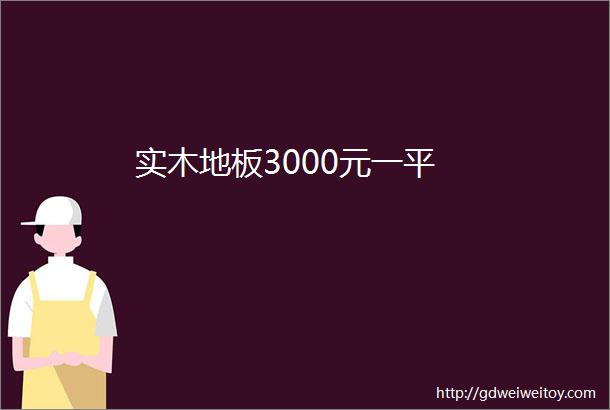 实木地板3000元一平

http://gdweiweitoy.com